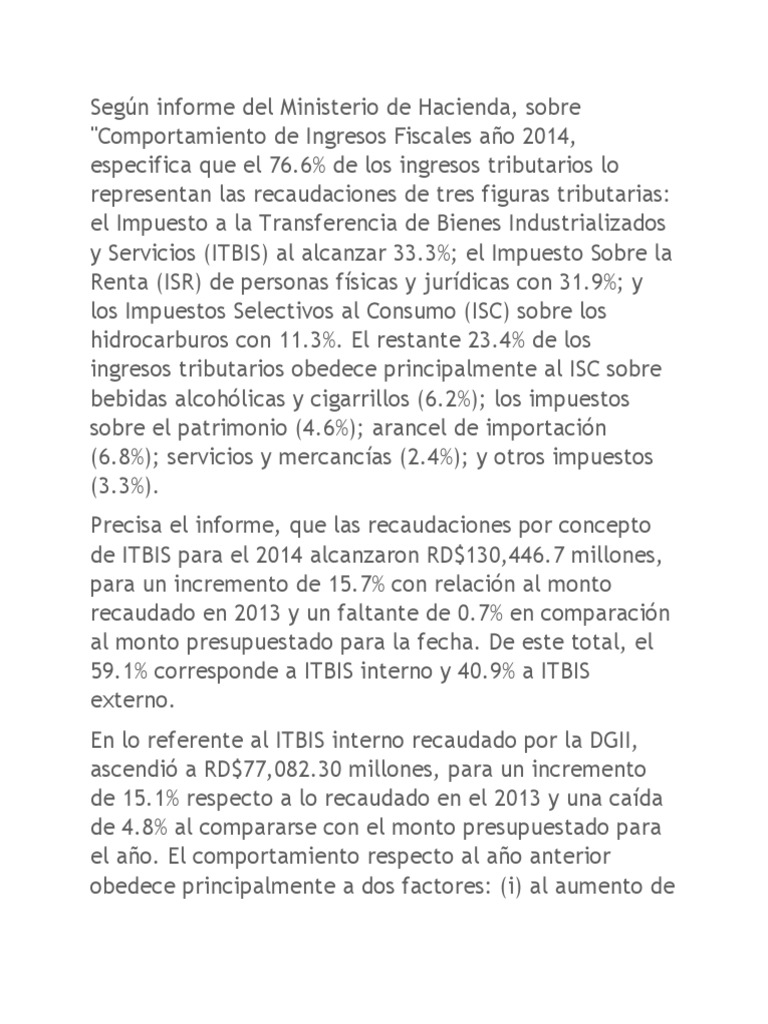 Según informe del Ministerio de Hacienda, sobre "Comportamiento de Ingresos Fiscales año 2014, especifica que el 76.6% de los ingresos tributarios lo representan las recaudaciones de tres figuras tributarias: el Impuesto a la Transferencia de Bienes Industrializados y Servicios (ITBIS) al alcanzar 33.3%; el Impuesto Sobre la Renta (ISR) de personas físicas y jurídicas con 31.9%; y los Impuestos Selectivos al Consumo (ISC) sobre los hidrocarburos con 11.3%. El restante 23.4% de los ingresos tributarios obedece principalmente al ISC sobre bebidas alcohólicas y cigarrillos (6.2%); los impuestos sobre el patrimonio (4.6%); arancel de importación (6.8%); servicios y mercancías (2.4%); y otros impuestos (3.3%).

Precisa el informe, que las recaudaciones por concepto de ITBIS para el 2014 alcanzaron RD$130,446.7 millones, para un incremento de 15.7% con relación al monto recaudado en 2013 y un faltante de 0.7% en comparación al monto presupuestado para la fecha. De este total, el 59.1% corresponde a ITBIS interno y 40.9% a ITBIS externo.

En lo referente al ITBIS interno recaudado por la DGII, ascendió a RD$77,082.30 millones, para un incremento de 15.1% respecto a lo recaudado en el 2013 y una caída de 4.8% al compararse con el monto presupuestado para el año. El comportamiento respecto al año anterior obedece principalmente a dos factores: (i) al aumento de